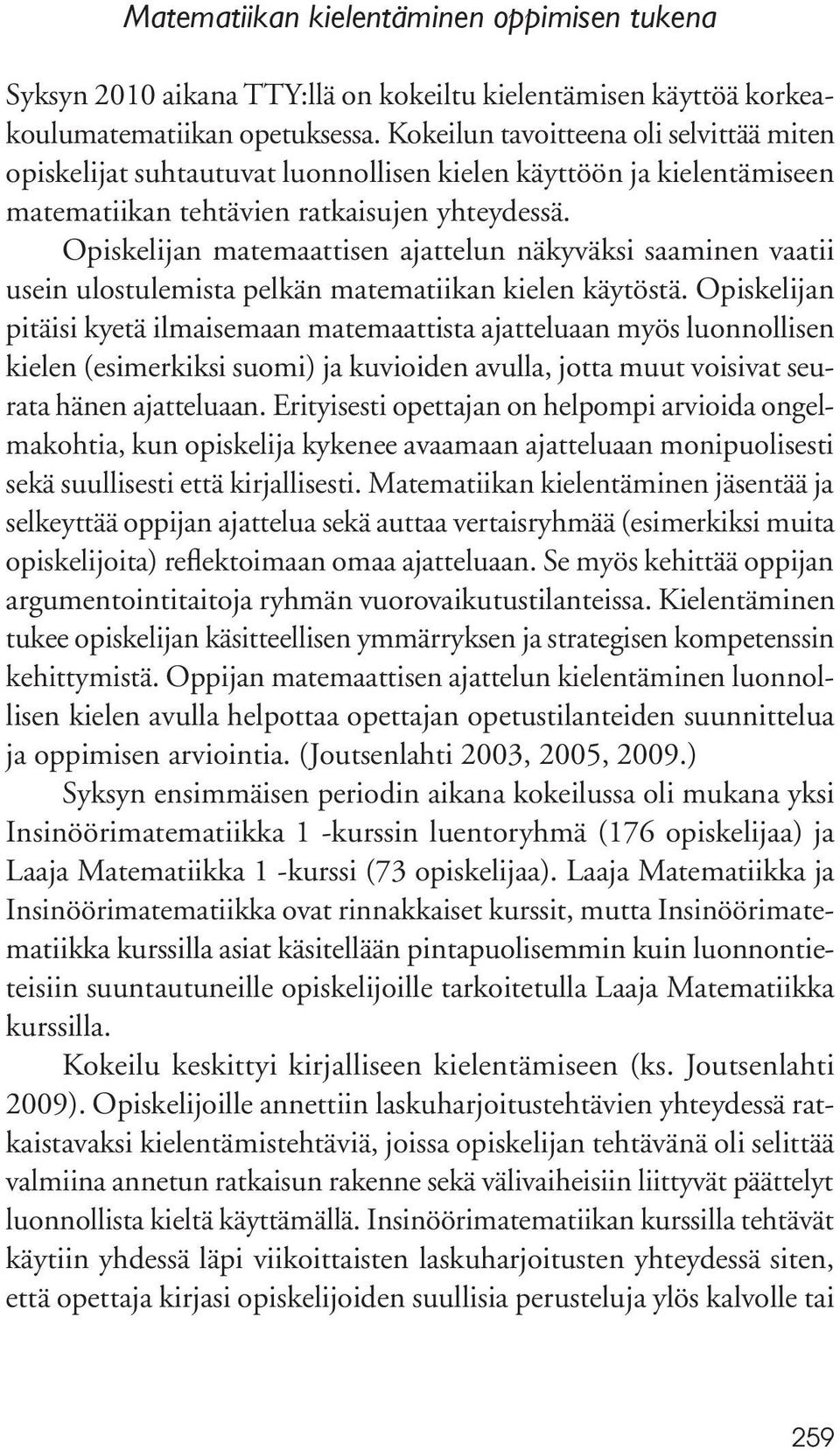 Matematiikan kielentäminen oppimisen tukena

Syksyn 2010 aikana TTY:llä on kokeiltu kielentämisen käyttöä korkeakoulumatematiikan opetuksessa. Kokeilun tavoitteena oli selvittää miten opiskelijat suhtautuvat luonnollisen kielen käyttöön ja kielentämiseen matematiikan tehtävien ratkaisujen yhteydessä.

Opiskelijan matemaattisen ajattelun näkyväksi saaminen vaatii usein ulostulemista pelkän matematiikan kielen käytöstä. Opiskelijan pitäisi kyetä ilmaisemaan matemaattista ajatteluaan myös luonnollisen kielen (esimerkiksi suomi) ja kuvioiden avulla, jotta muut voisivat seurata hänen ajatteluaan. Erityisesti opettajan on helpompi arvioida ongelmakohtia, kun opiskelija kykenee avaamaan ajatteluaan monipuolisesti sekä suullisesti että kirjallisesti. Matematiikan kielentäminen jäsentää ja selkeyttää oppijan ajattelua sekä auttaa vertaisryhmää (esimerkiksi muita opiskelijoita) reflektoimaan omaa ajatteluaan. Se myös kehittää oppijan argumentointitaitoja ryhmän vuorovaikutustilanteissa. Kielentäminen tukee opiskelijan käsitteellisen ymmärryksen ja strategisen kompetenssin kehittymistä. Oppijan matemaattisen ajattelun kielentäminen luonnollisen kielen avulla helpottaa opettajan opetustilanteiden suunnittelua ja oppimisen arviointia. (Joutsenlahti 2003, 2005, 2009.)

Syksyn ensimmäisen periodin aikana kokeilussa oli mukana yksi Insinöörimatematiikka 1 -kurssin luentoryhmä (176 opiskelijaa) ja Laaja Matematiikka 1 -kurssi (73 opiskelijaa). Laaja Matematiikka ja Insinöörimatematiikka ovat rinnakkaiset kurssit, mutta Insinöörimatematiikka kurssilla asiat käsitellään pintapuolisemmin kuin luonnontieteisiin suuntautuneille opiskelijoille tarkoitetulla Laaja Matematiikka kurssilla.

Kokeilu keskittyi kirjalliseen kielentämiseen (ks. Joutsenlahti 2009). Opiskelijoille annettiin laskuharjoitustehtävien yhteydessä ratkaistavaksi kielentämistehtäviä, joissa opiskelijan tehtävänä oli selittää valmiina annetun ratkaisun rakenne sekä välivaiheisiin liittyvät päättelyt luonnollista kieltä käyttämällä. Insinöörimatematiikan kurssilla tehtävät käytiin yhdessä läpi viikoittaisten laskuharjoitusten yhteydessä siten, että opettaja kirjasi opiskelijoiden suullisia perusteluja ylös kalvolle tai

259